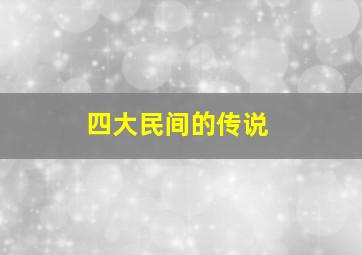 四大民间的传说